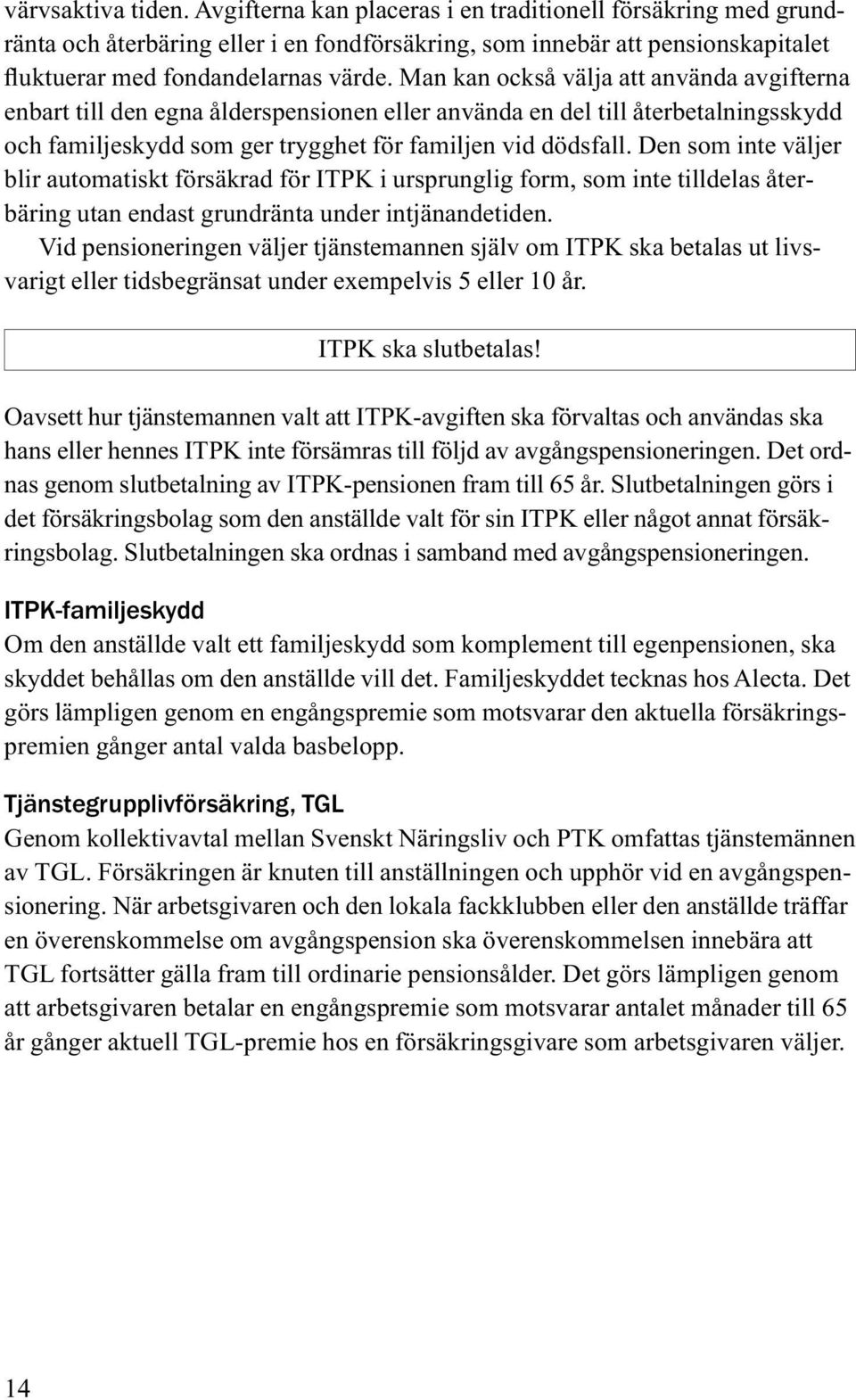 värvsaktiva tiden. Avgifterna kan placeras i en traditionell försäkring med grundränta och återbäring eller i en fondförsäkring, som innebär att pensionskapitalet fluktuerar med fondandelarnas värde. Man kan också välja att använda avgifterna enbart till den egna ålderspensionen eller använda en del till återbetalningsskydd och familjeskydd som ger trygghet för familjen vid dödsfall. Den som inte väljer blir automatiskt försäkrad för ITPK i ursprunglig form, som inte tilldelas återbäring utan endast grundränta under intjänandetiden.

Vid pensioneringen väljer tjänstemannen själv om ITPK ska betalas ut livsvarigt eller tidsbegränsat under exempelvis 5 eller 10 år.

ITPK ska slutbetalas!

Oavsett hur tjänstemannen valt att ITPK-avgiften ska förvaltas och användas ska hans eller hennes ITPK inte försämras till följd av avgångspensioneringen. Det ordnas genom slutbetalning av ITPK-pensionen fram till 65 år. Slutbetalningen görs i det försäkringsbolag som den anställde valt för sin ITPK eller något annat försäkringsbolag. Slutbetalningen ska ordnas i samband med avgångspensioneringen.

ITPK-familjeskydd

Om den anställde valt ett familjeskydd som komplement till egenpensionen, ska skyddet behållas om den anställde vill det. Familjeskyddet tecknas hos Alecta. Det görs lämpligen genom en engångspremie som motsvarar den aktuella försäkringspremien gånger antal valda basbelopp.

Tjänstegrupplivförsäkring, TGL

Genom kollektivavtal mellan Svenskt Näringsliv och PTK omfattas tjänstemännen av TGL. Försäkringen är knuten till anställningen och upphör vid en avgångspensionering. När arbetsgivaren och den lokala fackklubben eller den anställde träffar en överenskommelse om avgångspension ska överenskommelsen innebära att TGL fortsätter gälla fram till ordinarie pensionsålder. Det görs lämpligen genom att arbetsgivaren betalar en engångspremie som motsvarar antalet månader till 65 år gånger aktuell TGL-premie hos en försäkringsgivare som arbetsgivaren väljer.

14